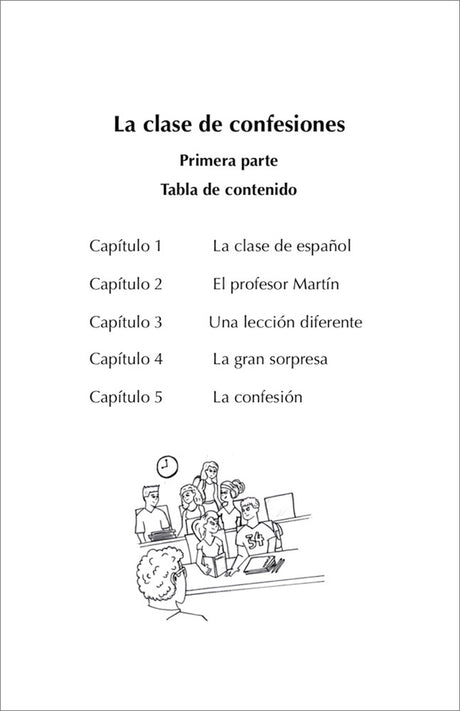 La clase de confesiones

Primera parte

Tabla de contenido

Capítulo 1 La clase de español

Capítulo 2 El profesor Martín

Capítulo 3 Una lección diferente

Capítulo 4 La gran sorpresa

Capítulo 5 La confesión

34